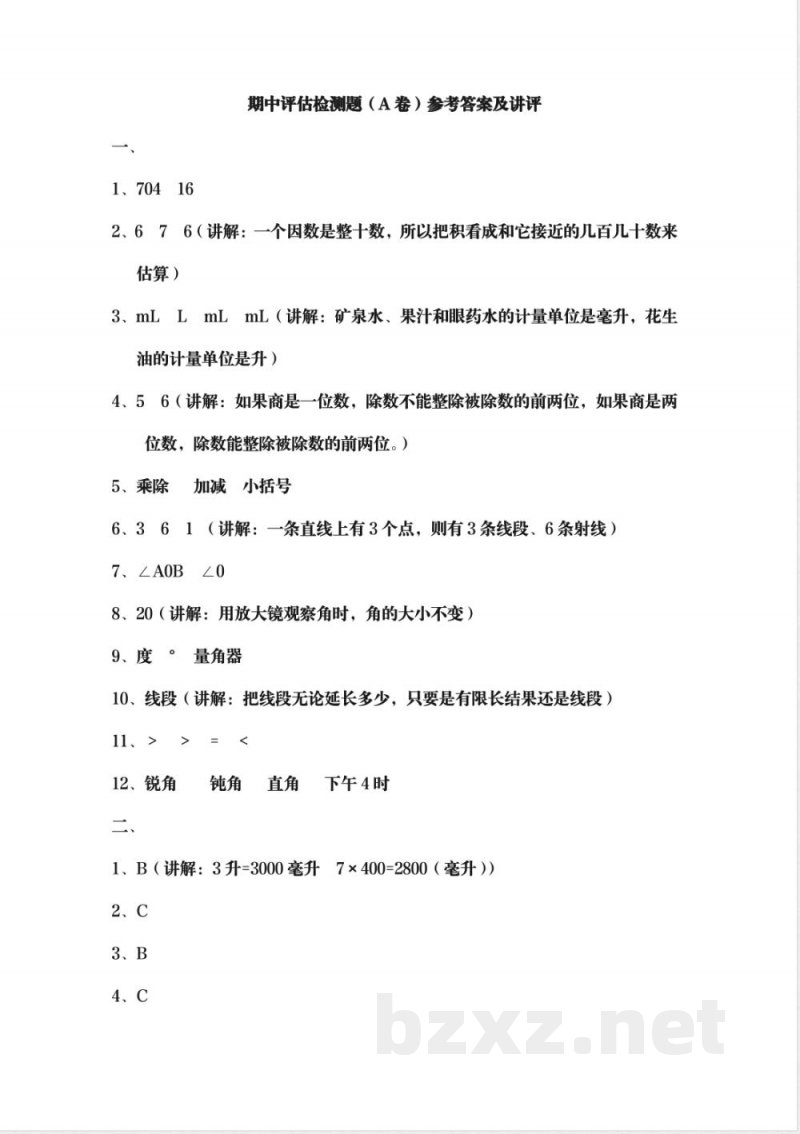 期中评估检测题（A卷）参考答案及讲评

一、

1、704　16

2、6　7　6（讲解：一个因数是整十数，所以把积看成和它接近的几百几十数来估算）

3、mL　L　mL　mL（讲解：矿泉水、果汁和眼药水的计量单位是毫升，花生油的计量单位是升）

4、5　6（讲解：如果商是一位数，除数不能整除被除数的前两位，如果商是两位数，除数能整除被除数的前两位。）

5、乘除　加减　小括号

6、3　6　1（讲解：一条直线上有3个点，则有3条线段、6条射线）

7、∠A0B　∠0

8、20（讲解：用放大镜观察角时，角的大小不变）

9、度　°　量角器

10、线段（讲解：把线段无论延长多少，只要是有限长结果还是线段）

11、>　>　=　<

12、锐角　钝角　直角　下午4时

二、

1、B（讲解：3升=3000毫升　7×400=2800（毫升））

2、C

3、B

4、C

bzxz.net